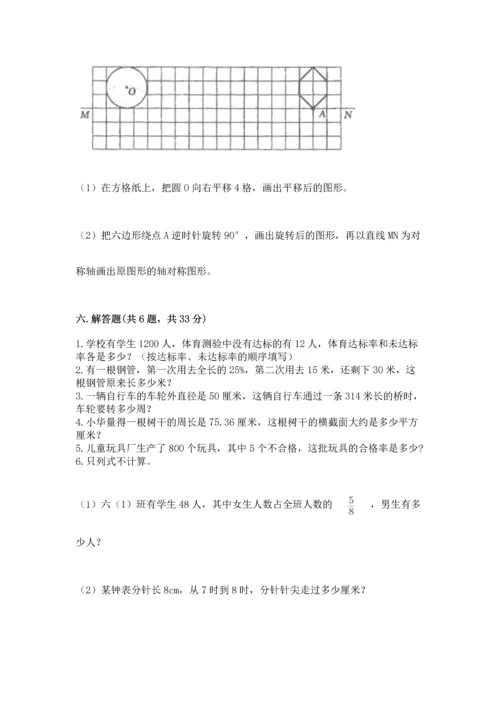 O

M A N

（1）在方格纸上，把圆 O 向右平移 4 格，画出平移后的图形。

（2）把六边形绕点 A 逆时针旋转 90°，画出旋转后的图形，再以直线 MN 为对称轴画出原图形的轴对称图形。

六. 解答题(共 6 题，共 33 分)

1. 学校有学生 1200 人，体育测验中没有达标的有 12 人，体育达标率和未达标率各是多少？（按达标率、未达标率的顺序填写）
2. 有一根钢管，第一次用去全长的 25%，第二次用去 15 米，还剩下 30 米，这根钢管原来长多少米？
3. 一辆自行车的车轮外直径是 50 厘米，这辆自行车通过一条 314 米长的桥时，车轮要转多少周？
4. 小华量得一根树干的周长是 75.36 厘米，这根树干的横截面大约是多少平方厘米？
5. 儿童玩具厂生产了 800 个玩具，其中 5 个不合格，这批玩具的合格率是多少？
6. 只列式不计算。

（1）六（1）班有学生 48 人，其中女生人数占全班人数的 $\frac{5}{8}$ ，男生有多少人？

（2）某钟表分针长 8cm，从 7 时到 8 时，分针针尖走过多少厘米？